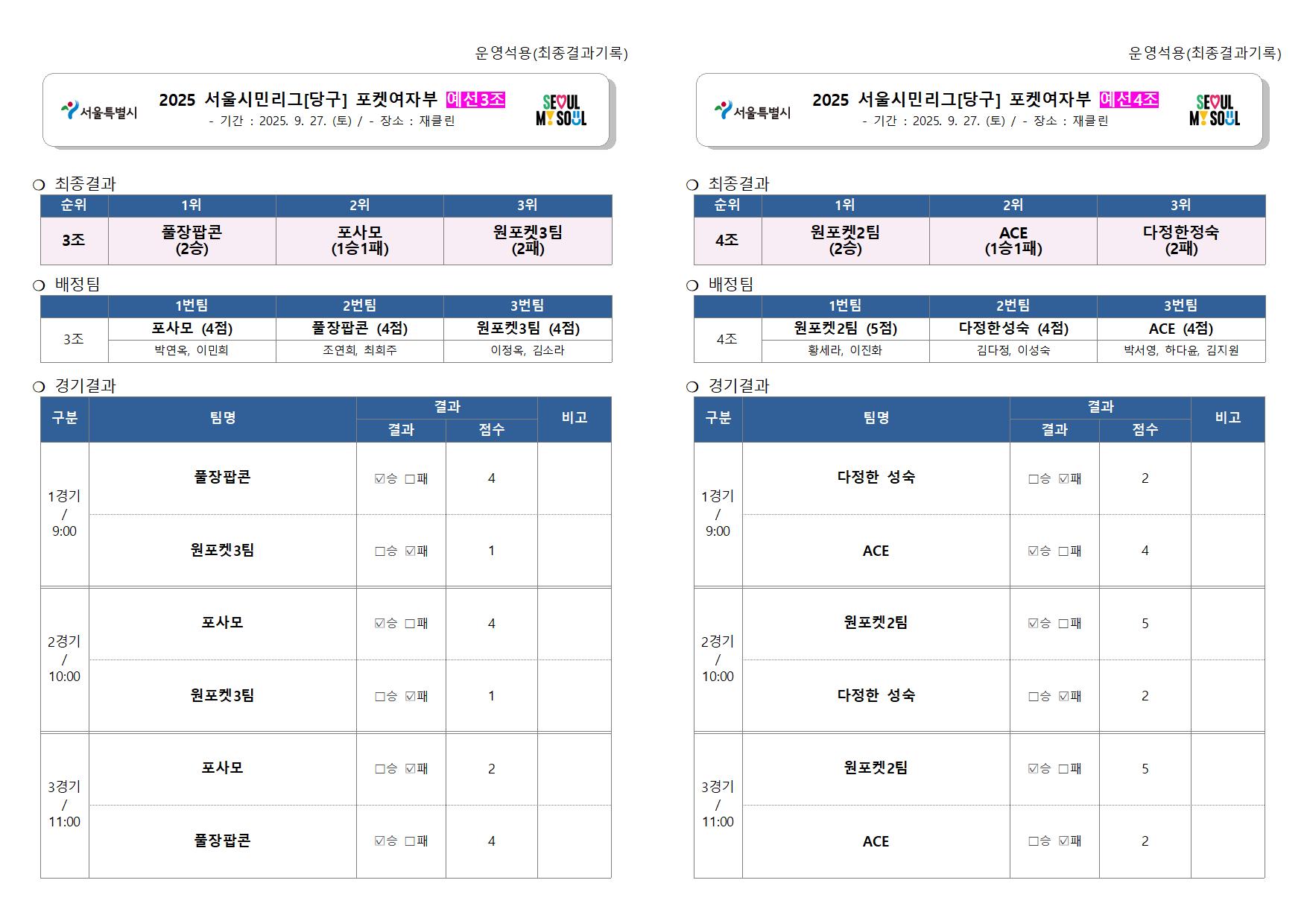 운영석용(최종결과기록)

서울특별시

2025 서울시민리그[당구] 포켓여자부 예선3조
- 기간 : 2025. 9. 27. (토) / - 장소 : 재클린

SEOUL MY SOUL

❍ 최종결과

| 순위 | 1위 | 2위 | 3위 |
|---|---|---|---|
| 3조 | 풀장팝콘 (2승) | 포사모 (1승1패) | 원포켓3팀 (2패) |

❍ 배정팀

| | 1번팀 | 2번팀 | 3번팀 |
|---|---|---|---|
| 3조 | 포사모 (4점) | 풀장팝콘 (4점) | 원포켓3팀 (4점) |
| | 박연옥, 이민희 | 조연희, 최희주 | 이정옥, 김소라 |

❍ 경기결과

| 구분 | 팀명 | 결과 | | 비고 |
|---|---|---|---|---|
| | | 결과 | 점수 | |
| 1경기 / 9:00 | 풀장팝콘 | ☑승 ☐패 | 4 | |
| | 원포켓3팀 | ☐승 ☑패 | 1 | |
| 2경기 / 10:00 | 포사모 | ☑승 ☐패 | 4 | |
| | 원포켓3팀 | ☐승 ☑패 | 1 | |
| 3경기 / 11:00 | 포사모 | ☐승 ☑패 | 2 | |
| | 풀장팝콘 | ☑승 ☐패 | 4 | |

운영석용(최종결과기록)

서울특별시

2025 서울시민리그[당구] 포켓여자부 예선4조
- 기간 : 2025. 9. 27. (토) / - 장소 : 재클린

SEOUL MY SOUL

❍ 최종결과

| 순위 | 1위 | 2위 | 3위 |
|---|---|---|---|
| 4조 | 원포켓2팀 (2승) | ACE (1승1패) | 다정한정숙 (2패) |

❍ 배정팀

| | 1번팀 | 2번팀 | 3번팀 |
|---|---|---|---|
| 4조 | 원포켓2팀 (5점) | 다정한성숙 (4점) | ACE (4점) |
| | 황세라, 이진화 | 김다정, 이성숙 | 박서영, 하다윤, 김지원 |

❍ 경기결과

| 구분 | 팀명 | 결과 | | 비고 |
|---|---|---|---|---|
| | | 결과 | 점수 | |
| 1경기 / 9:00 | 다정한 성숙 | ☐승 ☑패 | 2 | |
| | ACE | ☑승 ☐패 | 4 | |
| 2경기 / 10:00 | 원포켓2팀 | ☑승 ☐패 | 5 | |
| | 다정한 성숙 | ☐승 ☑패 | 2 | |
| 3경기 / 11:00 | 원포켓2팀 | ☑승 ☐패 | 5 | |
| | ACE | ☐승 ☑패 | 2 | |